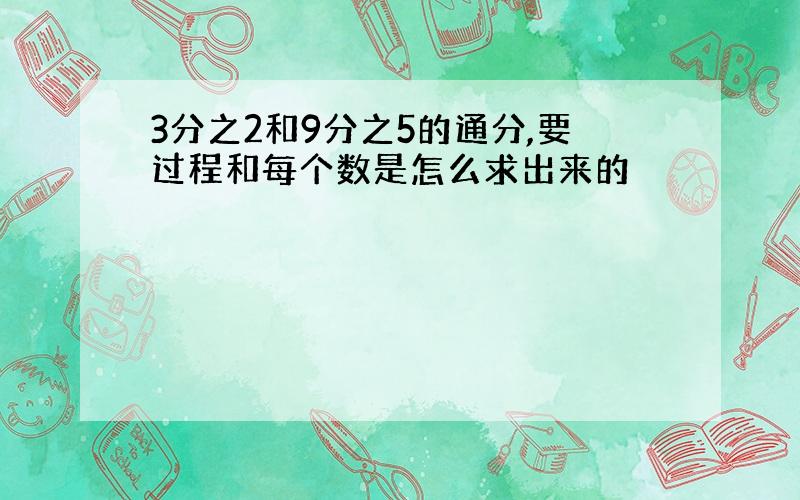 3分之2和9分之5的通分,要过程和每个数是怎么求出来的

ABC

Back to School